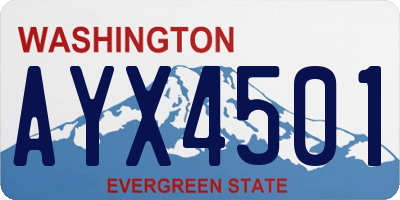 WASHINGTON

AYX4501

EVERGREEN STATE